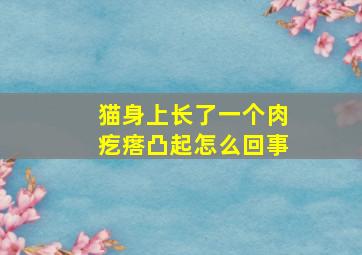 猫身上长了一个肉疙瘩凸起怎么回事